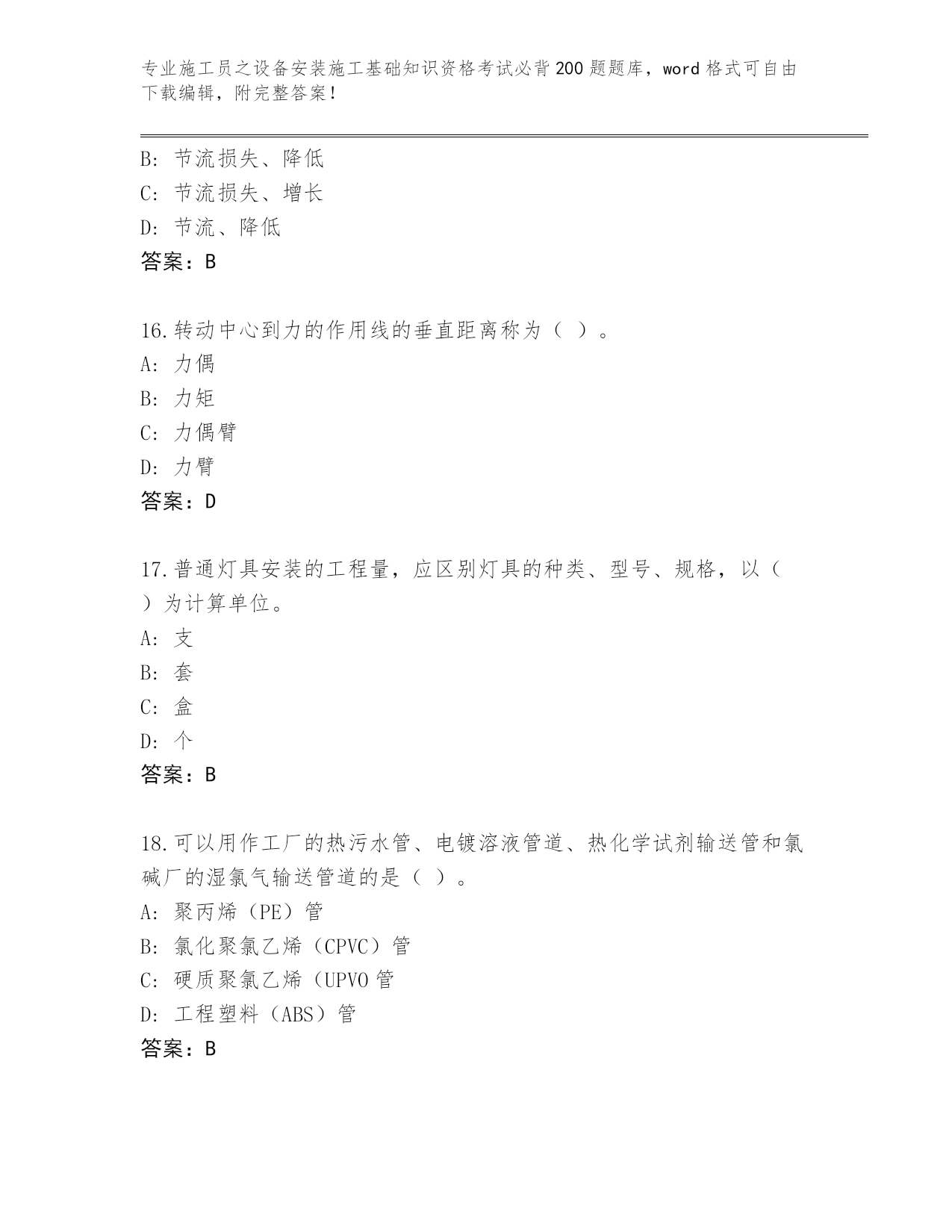 专业施工员之设备安装施工基础知识资格考试必背200题题库，word格式可自由下载编辑，附完整答案！

B: 节流损失、降低
C: 节流损失、增长
D: 节流、降低
答案：B

16.转动中心到力的作用线的垂直距离称为（ ）。
A: 力偶
B: 力矩
C: 力偶臂
D: 力臂
答案：D

17.普通灯具安装的工程量，应区别灯具的种类、型号、规格，以（ ）为计算单位。
A: 支
B: 套
C: 盒
D: 个
答案：B

18.可以用作工厂的热污水管、电镀溶液管道、热化学试剂输送管和氯碱厂的湿氯气输送管道的是（ ）。
A: 聚丙烯（PE）管
B: 氯化聚氯乙烯（CPVC）管
C: 硬质聚氯乙烯（UPVO管
D: 工程塑料（ABS）管
答案：B